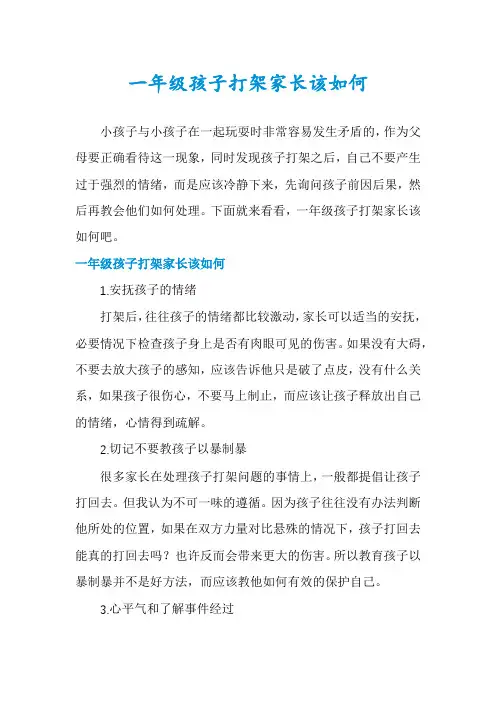 一年级孩子打架家长该如何

小孩子与小孩子在一起玩耍时非常容易发生矛盾的，作为父母要正确看待这一现象，同时发现孩子打架之后，自己不要产生过于强烈的情绪，而是应该冷静下来，先询问孩子前因后果，然后再教会他们如何处理。下面就来看看，一年级孩子打架家长该如何吧。

一年级孩子打架家长该如何

1.安抚孩子的情绪

打架后，往往孩子的情绪都比较激动，家长可以适当的安抚，必要情况下检查孩子身上是否有肉眼可见的伤害。如果没有大碍，不要去放大孩子的感知，应该告诉他只是破了点皮，没有什么关系，如果孩子很伤心，不要马上制止，而应该让孩子释放出自己的情绪，心情得到疏解。

2.切记不要教孩子以暴制暴

很多家长在处理孩子打架问题的事情上，一般都提倡让孩子打回去。但我认为不可一味的遵循。因为孩子往往没有办法判断他所处的位置，如果在双方力量对比悬殊的情况下，孩子打回去能真的打回去吗？也许反而会带来更大的伤害。所以教育孩子以暴制暴并不是好方法，而应该教他如何有效的保护自己。

3.心平气和了解事件经过